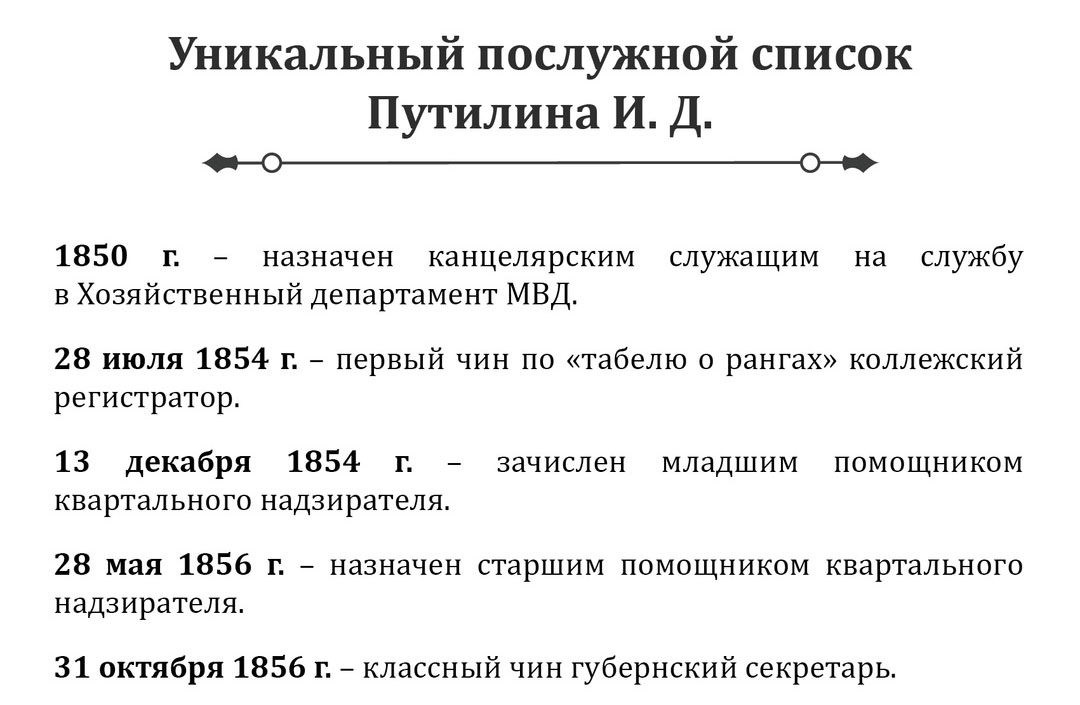 Уникальный послужной список Путилина И. Д.

1850 г. – назначен канцелярским служащим на службу в Хозяйственный департамент МВД.

28 июля 1854 г. – первый чин по «табелю о рангах» коллежский регистратор.

13 декабря 1854 г. – зачислен младшим помощником квартального надзирателя.

28 мая 1856 г. – назначен старшим помощником квартального надзирателя.

31 октября 1856 г. – классный чин губернский секретарь.